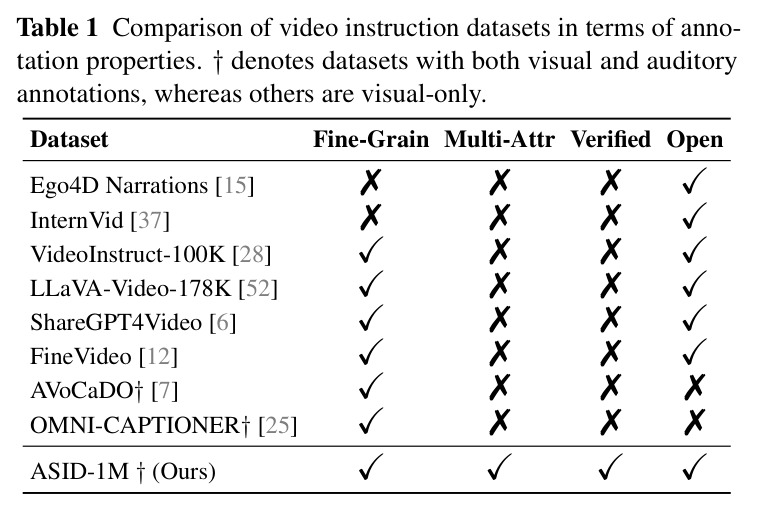 Table 1 Comparison of video instruction datasets in terms of annotation properties. † denotes datasets with both visual and auditory annotations, whereas others are visual-only.

| Dataset | Fine-Grain | Multi-Attr | Verified | Open |
|---|---|---|---|---|
| Ego4D Narrations [15] | ✗ | ✗ | ✗ | ✓ |
| InternVid [37] | ✗ | ✗ | ✗ | ✓ |
| VideoInstruct-100K [28] | ✓ | ✗ | ✗ | ✓ |
| LLaVA-Video-178K [52] | ✓ | ✗ | ✗ | ✓ |
| ShareGPT4Video [6] | ✓ | ✗ | ✗ | ✓ |
| FineVideo [12] | ✓ | ✗ | ✗ | ✓ |
| AVoCaDO† [7] | ✓ | ✗ | ✗ | ✗ |
| OMNI-CAPTIONER† [25] | ✓ | ✗ | ✗ | ✗ |
| ASID-1M † (Ours) | ✓ | ✓ | ✓ | ✓ |